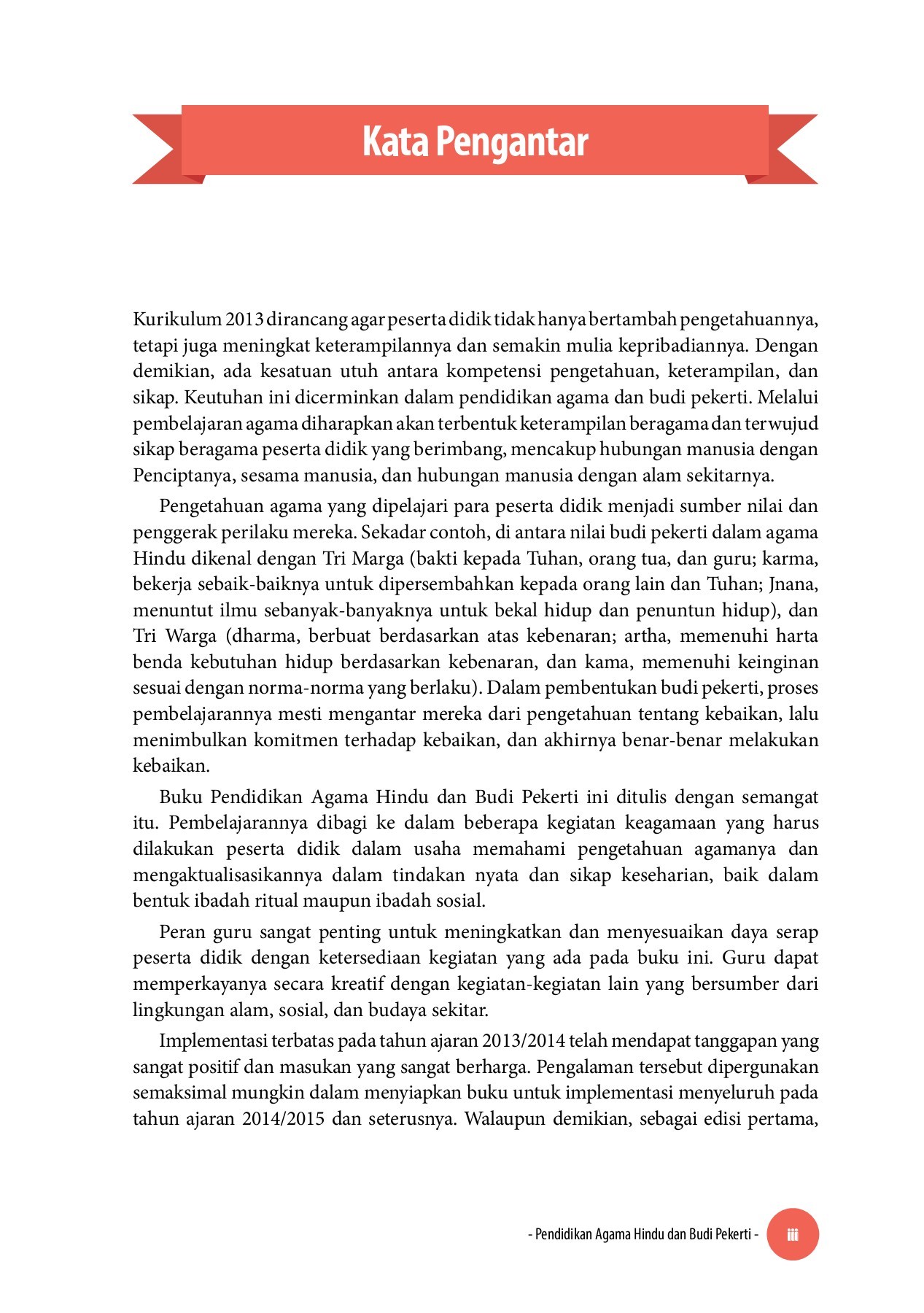 Kata Pengantar

Kurikulum 2013 dirancang agar peserta didik tidak hanya bertambah pengetahuannya, tetapi juga meningkat keterampilannya dan semakin mulia kepribadiannya. Dengan demikian, ada kesatuan utuh antara kompetensi pengetahuan, keterampilan, dan sikap. Keutuhan ini dicerminkan dalam pendidikan agama dan budi pekerti. Melalui pembelajaran agama diharapkan akan terbentuk keterampilan beragama dan terwujud sikap beragama peserta didik yang berimbang, mencakup hubungan manusia dengan Penciptanya, sesama manusia, dan hubungan manusia dengan alam sekitarnya.

Pengetahuan agama yang dipelajari para peserta didik menjadi sumber nilai dan penggerak perilaku mereka. Sekadar contoh, di antara nilai budi pekerti dalam agama Hindu dikenal dengan Tri Marga (bakti kepada Tuhan, orang tua, dan guru; karma, bekerja sebaik-baiknya untuk dipersembahkan kepada orang lain dan Tuhan; Jnana, menuntut ilmu sebanyak-banyaknya untuk bekal hidup dan penuntun hidup), dan Tri Warga (dharma, berbuat berdasarkan atas kebenaran; artha, memenuhi harta benda kebutuhan hidup berdasarkan kebenaran, dan kama, memenuhi keinginan sesuai dengan norma-norma yang berlaku). Dalam pembentukan budi pekerti, proses pembelajarannya mesti mengantar mereka dari pengetahuan tentang kebaikan, lalu menimbulkan komitmen terhadap kebaikan, dan akhirnya benar-benar melakukan kebaikan.

Buku Pendidikan Agama Hindu dan Budi Pekerti ini ditulis dengan semangat itu. Pembelajarannya dibagi ke dalam beberapa kegiatan keagamaan yang harus dilakukan peserta didik dalam usaha memahami pengetahuan agamanya dan mengaktualisasikannya dalam tindakan nyata dan sikap keseharian, baik dalam bentuk ibadah ritual maupun ibadah sosial.

Peran guru sangat penting untuk meningkatkan dan menyesuaikan daya serap peserta didik dengan ketersediaan kegiatan yang ada pada buku ini. Guru dapat memperkayanya secara kreatif dengan kegiatan-kegiatan lain yang bersumber dari lingkungan alam, sosial, dan budaya sekitar.

Implementasi terbatas pada tahun ajaran 2013/2014 telah mendapat tanggapan yang sangat positif dan masukan yang sangat berharga. Pengalaman tersebut dipergunakan semaksimal mungkin dalam menyiapkan buku untuk implementasi menyeluruh pada tahun ajaran 2014/2015 dan seterusnya. Walaupun demikian, sebagai edisi pertama,

- Pendidikan Agama Hindu dan Budi Pekerti - iii